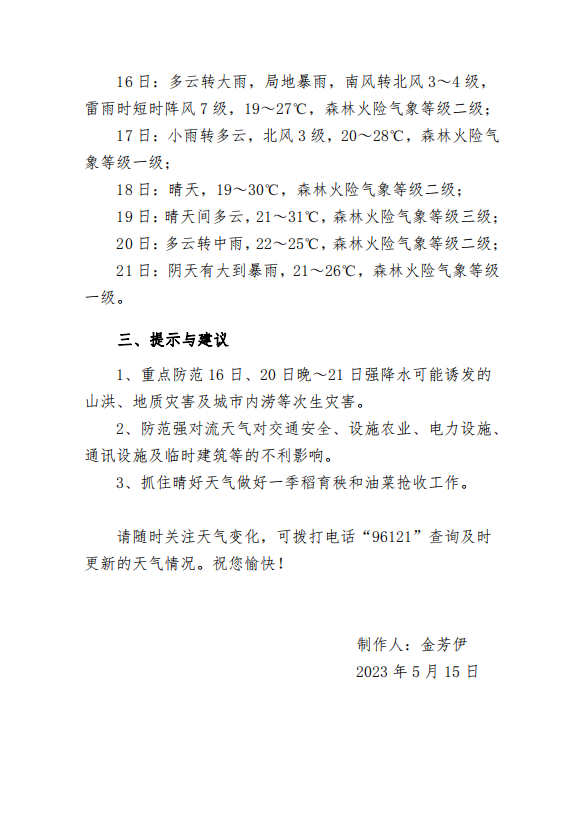 16日：多云转大雨，局地暴雨，南风转北风3～4级，雷雨时短时阵风7级，19～27℃，森林火险气象等级二级；

17日：小雨转多云，北风3级，20～28℃，森林火险气象等级一级；

18日：晴天，19～30℃，森林火险气象等级二级；

19日：晴天间多云，21～31℃，森林火险气象等级三级；

20日：多云转中雨，22～25℃，森林火险气象等级二级；

21日：阴天有大到暴雨，21～26℃，森林火险气象等级一级。

三、提示与建议

1、重点防范16日、20日晚～21日强降水可能诱发的山洪、地质灾害及城市内涝等次生灾害。

2、防范强对流天气对交通安全、设施农业、电力设施、通讯设施及临时建筑等的不利影响。

3、抓住晴好天气做好一季稻育秧和油菜抢收工作。

请随时关注天气变化，可拨打电话“96121”查询及时更新的天气情况。祝您愉快！

制作人：金芳伊
2023年5月15日